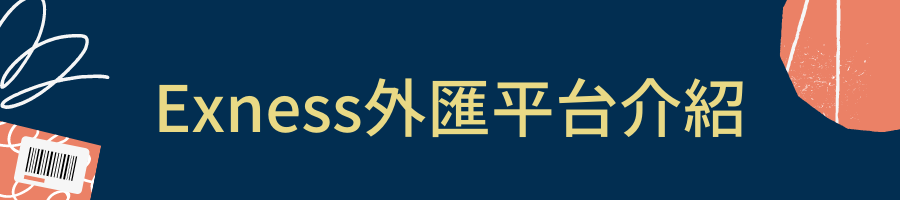 Exness外匯平台介紹